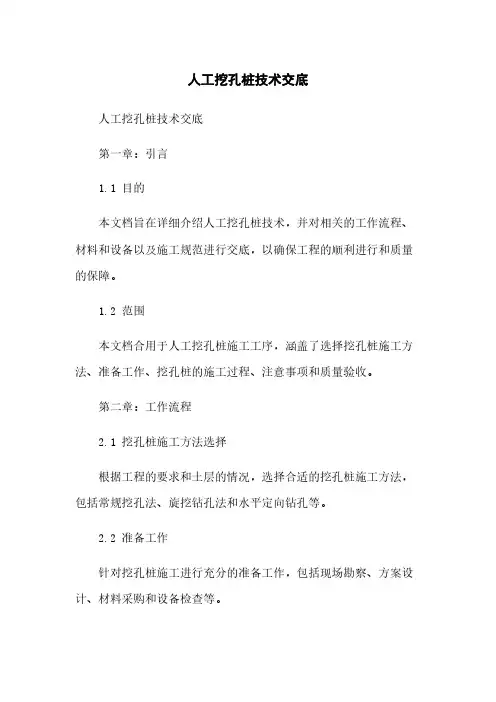 人工挖孔桩技术交底

人工挖孔桩技术交底

第一章：引言

1.1 目的

本文档旨在详细介绍人工挖孔桩技术，并对相关的工作流程、材料和设备以及施工规范进行交底，以确保工程的顺利进行和质量的保障。

1.2 范围

本文档合用于人工挖孔桩施工工序，涵盖了选择挖孔桩施工方法、准备工作、挖孔桩的施工过程、注意事项和质量验收。

第二章：工作流程

2.1 挖孔桩施工方法选择

根据工程的要求和土层的情况，选择合适的挖孔桩施工方法，包括常规挖孔法、旋挖钻孔法和水平定向钻孔等。

2.2 准备工作

针对挖孔桩施工进行充分的准备工作，包括现场勘察、方案设计、材料采购和设备检查等。